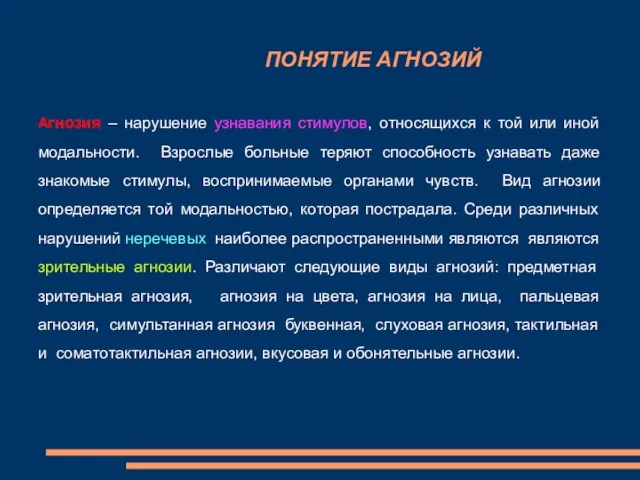 ПОНЯТИЕ АГНОЗИЙ

Агнозия – нарушение узнавания стимулов, относящихся к той или иной модальности. Взрослые больные теряют способность узнавать даже знакомые стимулы, воспринимаемые органами чувств. Вид агнозии определяется той модальностью, которая пострадала. Среди различных нарушений неречевых наиболее распространенными являются являются зрительные агнозии. Различают следующие виды агнозий: предметная зрительная агнозия, агнозия на цвета, агнозия на лица, пальцевая агнозия, симультанная агнозия буквенная, слуховая агнозия, тактильная и соматотактильная агнозии, вкусовая и обонятельные агнозии.